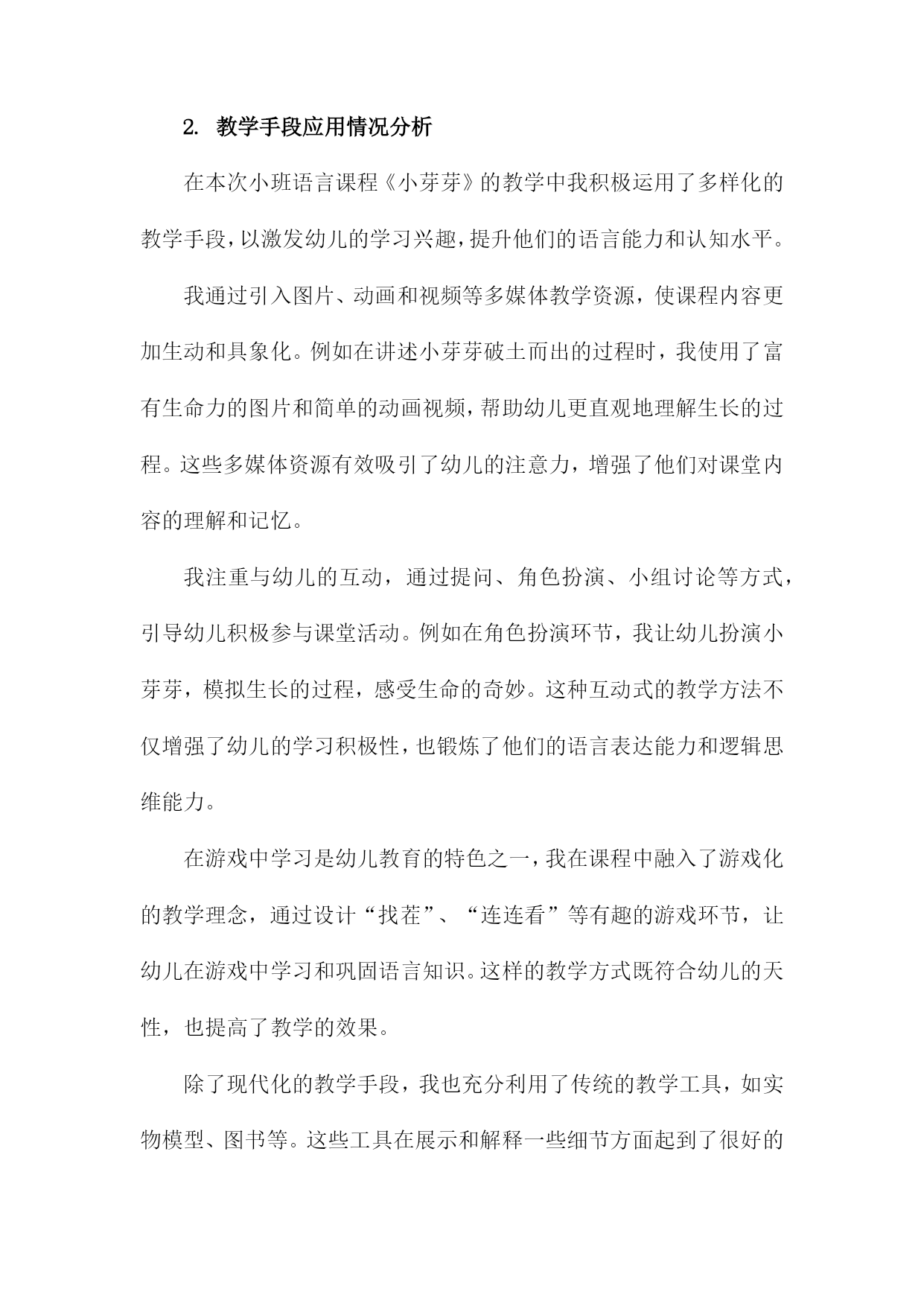 2. 教学手段应用情况分析

在本次小班语言课程《小芽芽》的教学中我积极运用了多样化的教学手段，以激发幼儿的学习兴趣，提升他们的语言能力和认知水平。

我通过引入图片、动画和视频等多媒体教学资源，使课程内容更加生动和具象化。例如在讲述小芽芽破土而出的过程时，我使用了富有生命力的图片和简单的动画视频，帮助幼儿更直观地理解生长的过程。这些多媒体资源有效吸引了幼儿的注意力，增强了他们对课堂内容的理解和记忆。

我注重与幼儿的互动，通过提问、角色扮演、小组讨论等方式，引导幼儿积极参与课堂活动。例如在角色扮演环节，我让幼儿扮演小芽芽，模拟生长的过程，感受生命的奇妙。这种互动式的教学方法不仅增强了幼儿的学习积极性，也锻炼了他们的语言表达能力和逻辑思维能力。

在游戏中学习是幼儿教育的特色之一，我在课程中融入了游戏化的教学理念，通过设计“找茬”、“连连看”等有趣的游戏环节，让幼儿在游戏中学习和巩固语言知识。这样的教学方式既符合幼儿的天性，也提高了教学的效果。

除了现代化的教学手段，我也充分利用了传统的教学工具，如实物模型、图书等。这些工具在展示和解释一些细节方面起到了很好的